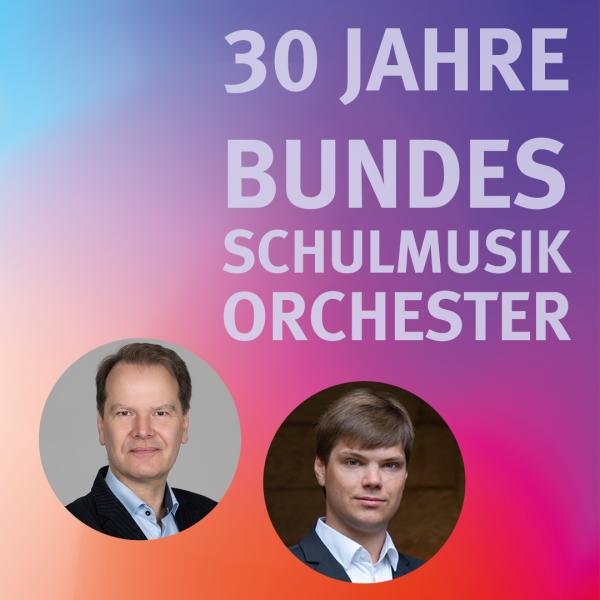 30 JAHRE
BUNDES
SCHULMUSIK
ORCHESTER